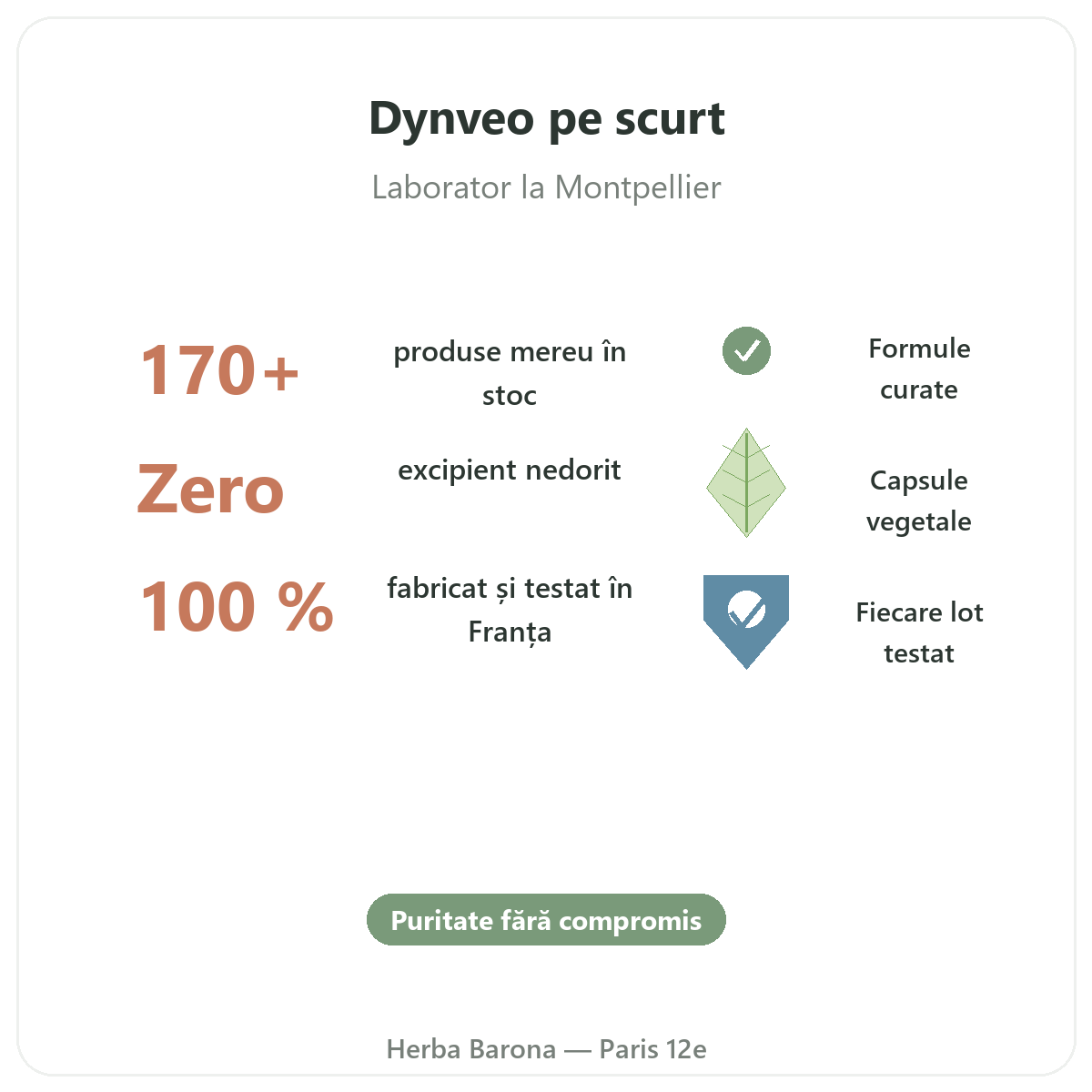 Dynveo pe scurt

Laborator la Montpellier

170+

produse mereu în stoc

Formule curate

Zero

excipient nedorit

Capsule vegetale

100 %

fabricat și testat în Franța

Fiecare lot testat

Puritate fără compromis

Herba Barona — Paris 12e